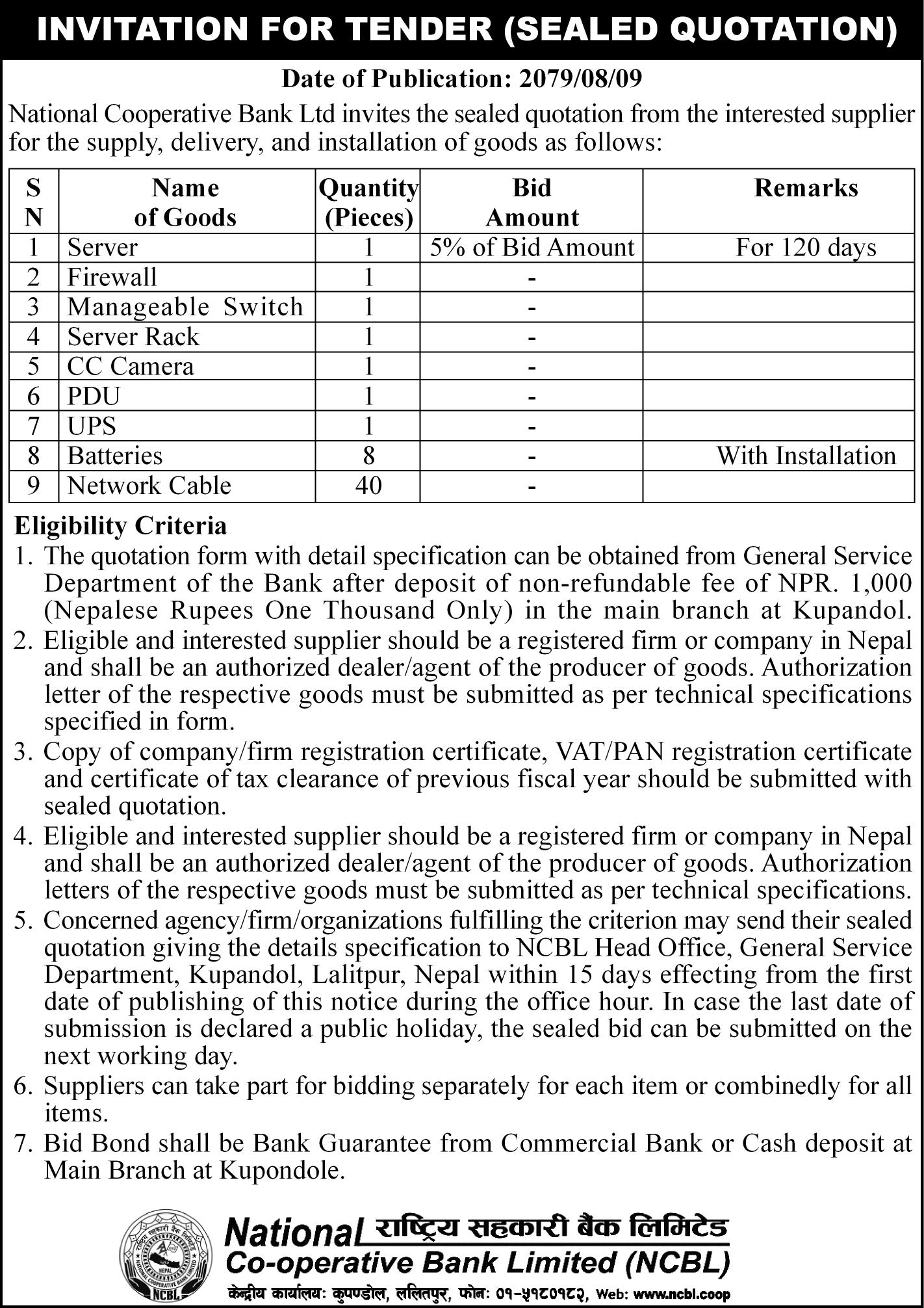 INVITATION FOR TENDER (SEALED QUOTATION)

Date of Publication: 2079/08/09

National Cooperative Bank Ltd invites the sealed quotation from the interested supplier for the supply, delivery, and installation of goods as follows:

| S N | Name of Goods | Quantity (Pieces) | Bid Amount | Remarks |
|---|---|---|---|---|
| 1 | Server | 1 | 5% of Bid Amount | For 120 days |
| 2 | Firewall | 1 | - | |
| 3 | Manageable Switch | 1 | - | |
| 4 | Server Rack | 1 | - | |
| 5 | CC Camera | 1 | - | |
| 6 | PDU | 1 | - | |
| 7 | UPS | 1 | - | |
| 8 | Batteries | 8 | - | With Installation |
| 9 | Network Cable | 40 | - | |

Eligibility Criteria
1. The quotation form with detail specification can be obtained from General Service Department of the Bank after deposit of non-refundable fee of NPR. 1,000 (Nepalese Rupees One Thousand Only) in the main branch at Kupandol.
2. Eligible and interested supplier should be a registered firm or company in Nepal and shall be an authorized dealer/agent of the producer of goods. Authorization letter of the respective goods must be submitted as per technical specifications specified in form.
3. Copy of company/firm registration certificate, VAT/PAN registration certificate and certificate of tax clearance of previous fiscal year should be submitted with sealed quotation.
4. Eligible and interested supplier should be a registered firm or company in Nepal and shall be an authorized dealer/agent of the producer of goods. Authorization letters of the respective goods must be submitted as per technical specifications.
5. Concerned agency/firm/organizations fulfilling the criterion may send their sealed quotation giving the details specification to NCBL Head Office, General Service Department, Kupandol, Lalitpur, Nepal within 15 days effecting from the first date of publishing of this notice during the office hour. In case the last date of submission is declared a public holiday, the sealed bid can be submitted on the next working day.
6. Suppliers can take part for bidding separately for each item or combinedly for all items.
7. Bid Bond shall be Bank Guarantee from Commercial Bank or Cash deposit at Main Branch at Kupondole.

राष्ट्रिय सहकारी बैंक लिमिटेड NEPAL NATIONAL COOPERATIVE BANK LIMITED NCBL
National राष्ट्रिय सहकारी बैंक लिमिटेड
Co-operative Bank Limited (NCBL)
केन्द्रीय कार्यालय: कुपण्डोल, ललितपुर, फोन: ०१-५१८०१८२, Web: www.ncbl.coop